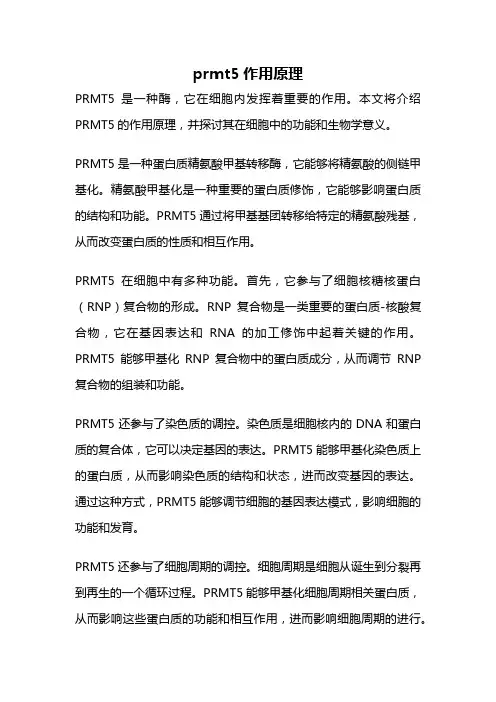 prmt5 作用原理

PRMT5 是一种酶，它在细胞内发挥着重要的作用。本文将介绍 PRMT5 的作用原理，并探讨其在细胞中的功能和生物学意义。

PRMT5 是一种蛋白质精氨酸甲基转移酶，它能够将精氨酸的侧链甲基化。精氨酸甲基化是一种重要的蛋白质修饰，它能够影响蛋白质的结构和功能。PRMT5 通过将甲基基团转移给特定的精氨酸残基，从而改变蛋白质的性质和相互作用。

PRMT5 在细胞中有多种功能。首先，它参与了细胞核糖核蛋白（RNP）复合物的形成。RNP 复合物是一类重要的蛋白质-核酸复合物，它在基因表达和 RNA 的加工修饰中起着关键的作用。PRMT5 能够甲基化 RNP 复合物中的蛋白质成分，从而调节 RNP 复合物的组装和功能。

PRMT5 还参与了染色质的调控。染色质是细胞核内的 DNA 和蛋白质的复合体，它可以决定基因的表达。PRMT5 能够甲基化染色质上的蛋白质，从而影响染色质的结构和状态，进而改变基因的表达。通过这种方式，PRMT5 能够调节细胞的基因表达模式，影响细胞的功能和发育。

PRMT5 还参与了细胞周期的调控。细胞周期是细胞从诞生到分裂再到再生的一个循环过程。PRMT5 能够甲基化细胞周期相关蛋白质，从而影响这些蛋白质的功能和相互作用，进而影响细胞周期的进行。